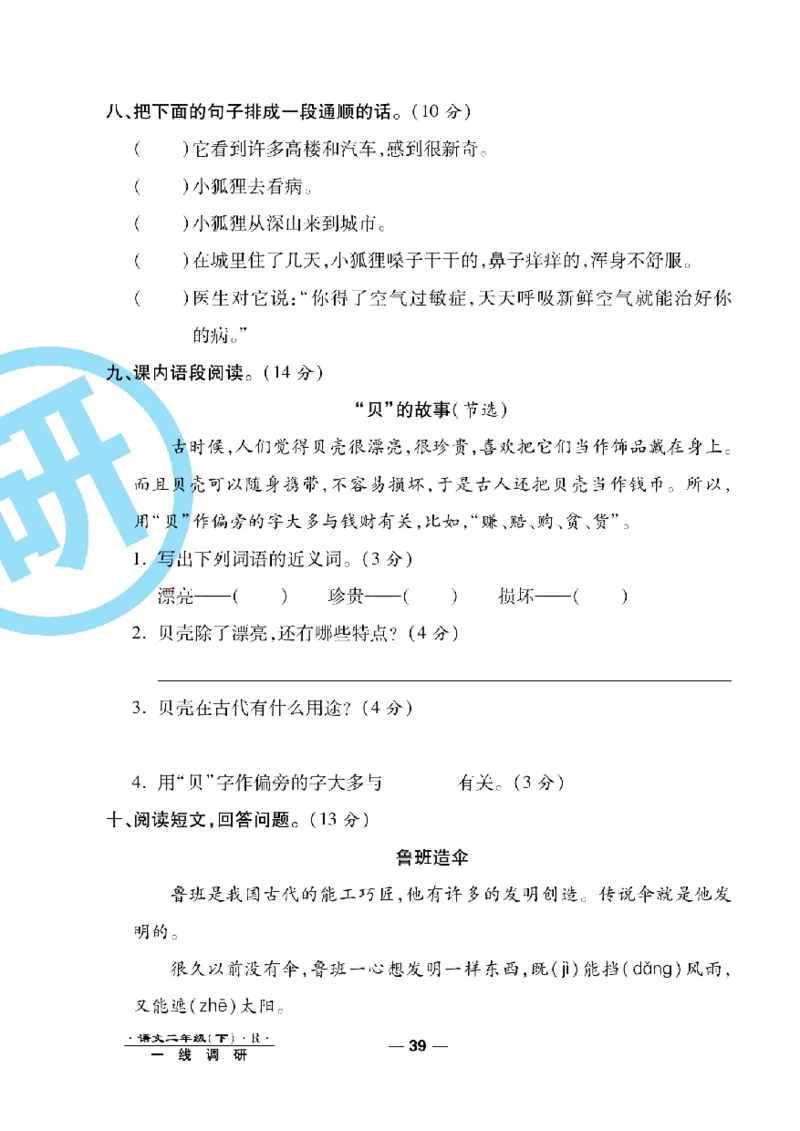 八、把下面的句子排成一段通顺的话。(10 分)

(　　)它看到许多高楼和汽车,感到很新奇。

(　　)小狐狸去看病。

(　　)小狐狸从深山来到城市。

(　　)在城里住了几天,小狐狸嗓子干干的,鼻子痒痒的,浑身不舒服。

(　　)医生对它说:“你得了空气过敏症,天天呼吸新鲜空气就能治好你的病。”

九、课内语段阅读。(14 分)

“贝”的故事(节选)

古时候,人们觉得贝壳很漂亮,很珍贵,喜欢把它们当作饰品戴在身上。而且贝壳可以随身携带,不容易损坏,于是古人还把贝壳当作钱币。所以,用“贝”作偏旁的字大多与钱财有关,比如,“赚、赔、购、贫、货”。

1. 写出下列词语的近义词。(3 分)

漂亮——(　　)　珍贵——(　　)　损坏——(　　)

2. 贝壳除了漂亮,还有哪些特点?(4 分)

3. 贝壳在古代有什么用途?(4 分)

4. 用“贝”字作偏旁的字大多与　　　　有关。(3 分)

十、阅读短文,回答问题。(13 分)

鲁班造伞

鲁班是我国古代的能工巧匠,他有许多的发明创造。传说伞就是他发明的。

很久以前没有伞,鲁班一心想发明一样东西,既(jì)能挡(dǎng)风雨,又能遮(zhē)太阳。

·语文二年级(下)·R·
一 线 调 研

— 39 —

研